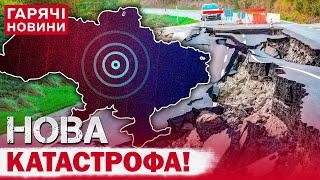 ГАРЯЧІ НОВИНИ

НОВА

КАТАСТРОФА!